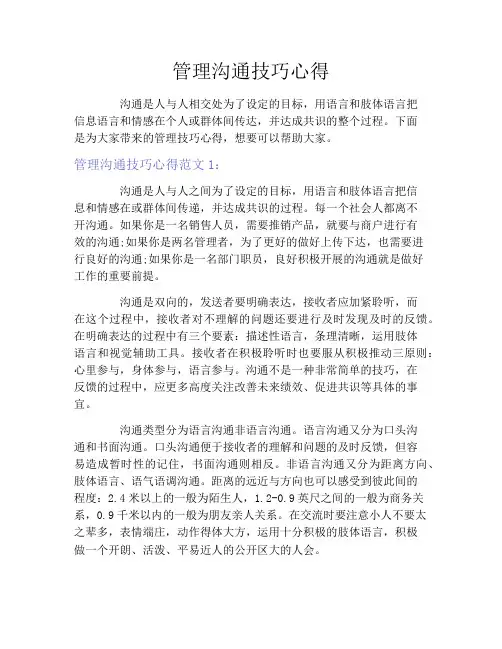 管理沟通技巧心得

沟通是人与人相交处为了设定的目标，用语言和肢体语言把信息语言和情感在个人或群体间传达，并达成共识的整个过程。下面是为大家带来的管理技巧心得，想要可以帮助大家。

管理沟通技巧心得范文 1：

沟通是人与人之间为了设定的目标，用语言和肢体语言把信息和情感在或群体间传递，并达成共识的过程。每一个社会人都离不开沟通。如果你是一名销售人员，需要推销产品，就要与商户进行有效的沟通;如果你是两名管理者，为了更好的做好上传下达，也需要进行良好的沟通;如果你是一名部门职员，良好积极开展的沟通就是做好工作的重要前提。

沟通是双向的，发送者要明确表达，接收者应加紧聆听，而在这个过程中，接收者对不理解的问题还要进行及时发现及时的反馈。在明确表达的过程中有三个要素：描述性语言，条理清晰，运用肢体语言和视觉辅助工具。接收者在积极聆听时也要服从积极推动三原则：心里参与，身体参与，语言参与。沟通不是一种非常简单的技巧，在反馈的过程中，应更多高度关注改善未来绩效、促进共识等具体的事宜。

沟通类型分为语言沟通非语言沟通。语言沟通又分为口头沟通和书面沟通。口头沟通便于接收者的理解和问题的及时反馈，但容易造成暂时性的记住，书面沟通则相反。非语言沟通又分为距离方向、肢体语言、语气语调沟通。距离的远近与方向也可以感受到彼此间的程度：2.4 米以上的一般为陌生人，1.2-0.9 英尺之间的一般为商务关系，0.9 千米以内的一般为朋友亲人关系。在交流时要注意小人不要太之辈多，表情端庄，动作得体大方，运用十分积极的肢体语言，积极做一个开朗、活泼、平易近人的公开区大的人会。